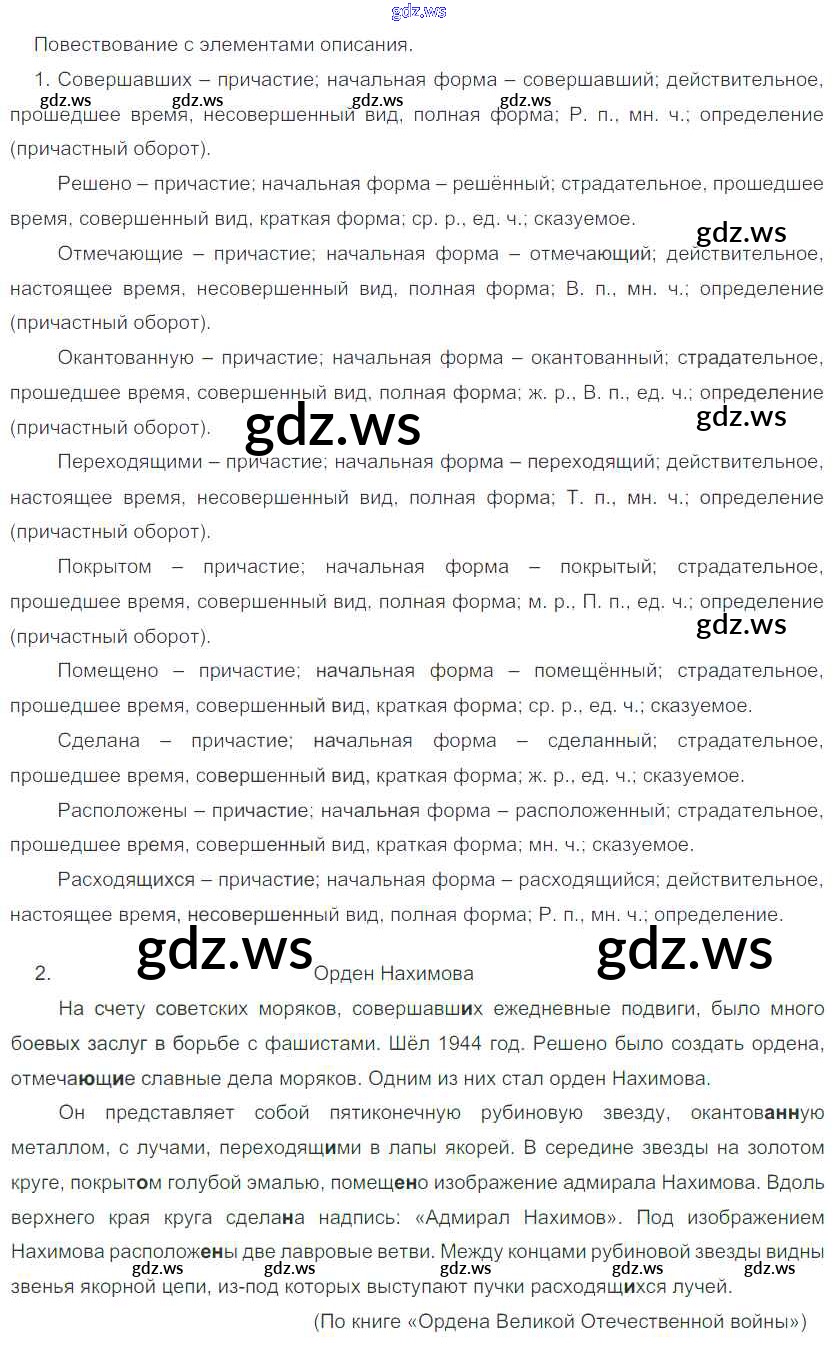 gdz.ws

Повествование с элементами описания.

1. Совершавших – причастие; начальная форма – совершавший; действительное, прошедшее время, несовершенный вид, полная форма; Р. п., мн. ч.; определение (причастный оборот).

gdz.ws gdz.ws gdz.ws gdz.ws

Решено – причастие; начальная форма – решённый; страдательное, прошедшее время, совершенный вид, краткая форма; ср. р., ед. ч.; сказуемое.

gdz.ws

Отмечающие – причастие; начальная форма – отмечающий; действительное, настоящее время, несовершенный вид, полная форма; В. п., мн. ч.; определение (причастный оборот).

Окантованную – причастие; начальная форма – окантованный; страдательное, прошедшее время, совершенный вид, полная форма; ж. р., В. п., ед. ч.; определение (причастный оборот).

gdz.ws gdz.ws

Переходящими – причастие; начальная форма – переходящий; действительное, настоящее время, несовершенный вид, полная форма; Т. п., мн. ч.; определение (причастный оборот).

Покрытом – причастие; начальная форма – покрытый; страдательное, прошедшее время, совершенный вид, полная форма; м. р., П. п., ед. ч.; определение (причастный оборот).

gdz.ws

Помещено – причастие; начальная форма – помещённый; страдательное, прошедшее время, совершенный вид, краткая форма; ср. р., ед. ч.; сказуемое.

Сделана – причастие; начальная форма – сделанный; страдательное, прошедшее время, совершенный вид, краткая форма; ж. р., ед. ч.; сказуемое.

Расположены – причастие; начальная форма – расположенный; страдательное, прошедшее время, совершенный вид, краткая форма; мн. ч.; сказуемое.

Расходящихся – причастие; начальная форма – расходящийся; действительное, настоящее время, несовершенный вид, полная форма; Р. п., мн. ч.; определение.

gdz.ws gdz.ws

2. Орден Нахимова

На счету советских моряков, совершавших ежедневные подвиги, было много боевых заслуг в борьбе с фашистами. Шёл 1944 год. Решено было создать ордена, отмечающие славные дела моряков. Одним из них стал орден Нахимова.

Он представляет собой пятиконечную рубиновую звезду, окантованную металлом, с лучами, переходящими в лапы якорей. В середине звезды на золотом круге, покрытом голубой эмалью, помещено изображение адмирала Нахимова. Вдоль верхнего края круга сделана надпись: «Адмирал Нахимов». Под изображением Нахимова расположены две лавровые ветви. Между концами рубиновой звезды видны звенья якорной цепи, из-под которых выступают пучки расходящихся лучей.

gdz.ws gdz.ws gdz.ws gdz.ws gdz.ws

(По книге «Ордена Великой Отечественной войны»)